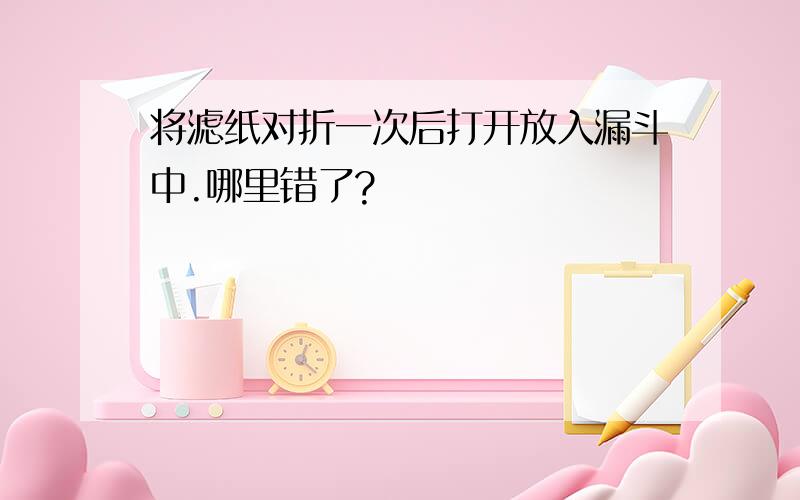 将滤纸对折一次后打开放入漏斗中.哪里错了?